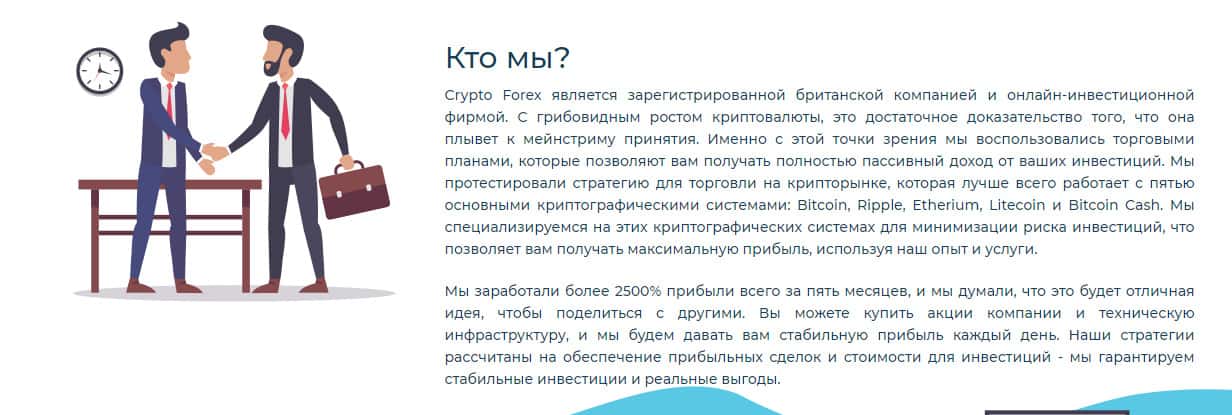 Кто мы?

Crypto Forex является зарегистрированной британской компанией и онлайн-инвестиционной фирмой. С грибовидным ростом криптовалюты, это достаточное доказательство того, что она плывет к мейнстриму принятия. Именно с этой точки зрения мы воспользовались торговыми планами, которые позволяют вам получать полностью пассивный доход от ваших инвестиций. Мы протестировали стратегию для торговли на крипторынке, которая лучше всего работает с пятью основными криптографическими системами: Bitcoin, Ripple, Etherium, Litecoin и Bitcoin Cash. Мы специализируемся на этих криптографических системах для минимизации риска инвестиций, что позволяет вам получать максимальную прибыль, используя наш опыт и услуги.

Мы заработали более 2500% прибыли всего за пять месяцев, и мы думали, что это будет отличная идея, чтобы поделиться с другими. Вы можете купить акции компании и техническую инфраструктуру, и мы будем давать вам стабильную прибыль каждый день. Наши стратегии рассчитаны на обеспечение прибыльных сделок и стоимости для инвестиций - мы гарантируем стабильные инвестиции и реальные выгоды.